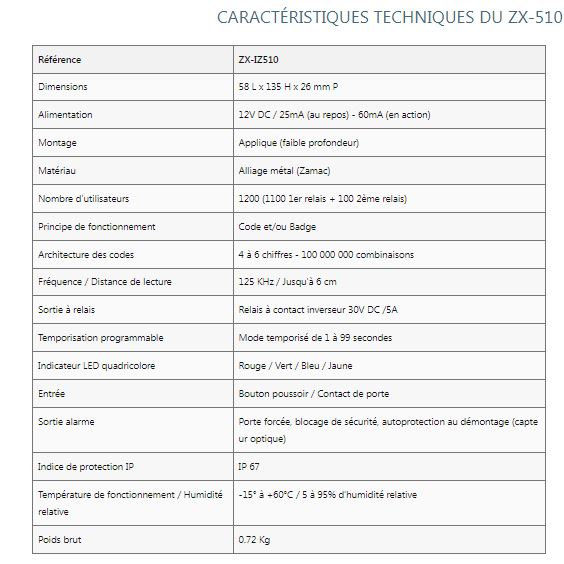 CARACTÉRISTIQUES TECHNIQUES DU ZX-510

| Référence | ZX-IZ510 |
|---|---|
| Dimensions | 58 L x 135 H x 26 mm P |
| Alimentation | 12V DC / 25mA (au repos) - 60mA (en action) |
| Montage | Applique (faible profondeur) |
| Matériau | Alliage métal (Zamac) |
| Nombre d'utilisateurs | 1200 (1100 1er relais + 100 2ème relais) |
| Principe de fonctionnement | Code et/ou Badge |
| Architecture des codes | 4 à 6 chiffres - 100 000 000 combinaisons |
| Fréquence / Distance de lecture | 125 KHz / Jusqu'à 6 cm |
| Sortie à relais | Relais à contact inverseur 30V DC /5A |
| Temporisation programmable | Mode temporisé de 1 à 99 secondes |
| Indicateur LED quadricolore | Rouge / Vert / Bleu / Jaune |
| Entrée | Bouton poussoir / Contact de porte |
| Sortie alarme | Porte forcée, blocage de sécurité, autoprotection au démontage (capteur optique) |
| Indice de protection IP | IP 67 |
| Température de fonctionnement / Humidité relative | -15° à +60°C / 5 à 95% d'humidité relative |
| Poids brut | 0.72 Kg |